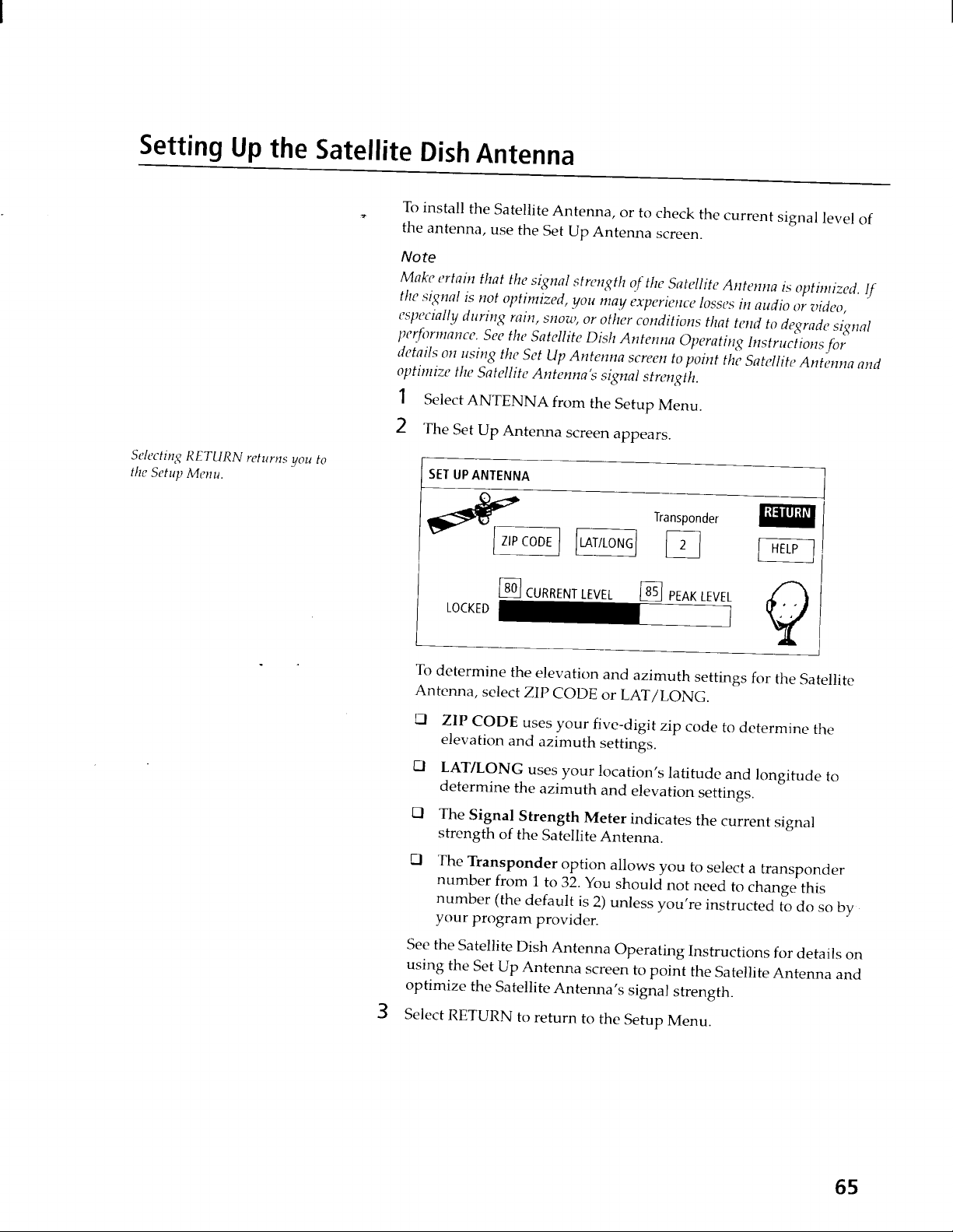 Setting Up the Satellite Dish Antenna

To install the Satellite Antenna, or to check the current signal level of the antenna, use the Set Up Antenna screen.

Note

Make ertain that the signal strength of the Satellite Antenna is optimized. If the signal is not optimized, you may experience losses in audio or video, especially during rain, snow, or other conditions that tend to degrade signal performance. See the Satellite Dish Antenna Operating Instructions for details on using the Set Up Antenna screen to point the Satellite Antenna and optimize the Satellite Antenna's signal strength.

1 Select ANTENNA from the Setup Menu.

2 The Set Up Antenna screen appears.

Selecting RETURN returns you to the Setup Menu.

SET UP ANTENNA

Transponder

RETURN

ZIP CODE

LAT/LONG

2

HELP

80 CURRENT LEVEL

85 PEAK LEVEL

LOCKED

To determine the elevation and azimuth settings for the Satellite Antenna, select ZIP CODE or LAT/LONG.

☐ ZIP CODE uses your five-digit zip code to determine the elevation and azimuth settings.

☐ LAT/LONG uses your location's latitude and longitude to determine the azimuth and elevation settings.

☐ The Signal Strength Meter indicates the current signal strength of the Satellite Antenna.

☐ The Transponder option allows you to select a transponder number from 1 to 32. You should not need to change this number (the default is 2) unless you're instructed to do so by your program provider.

See the Satellite Dish Antenna Operating Instructions for details on using the Set Up Antenna screen to point the Satellite Antenna and optimize the Satellite Antenna's signal strength.

3 Select RETURN to return to the Setup Menu.

65